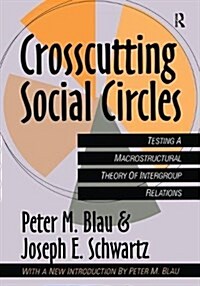 R

Crosscutting Social Circles

TESTING A MACROSTRUCTURAL THEORY OF INTERGROUP RELATIONS

Peter M. Blau & Joseph E. Schwartz

WITH A NEW INTRODUCTION BY PETER M. BLAU